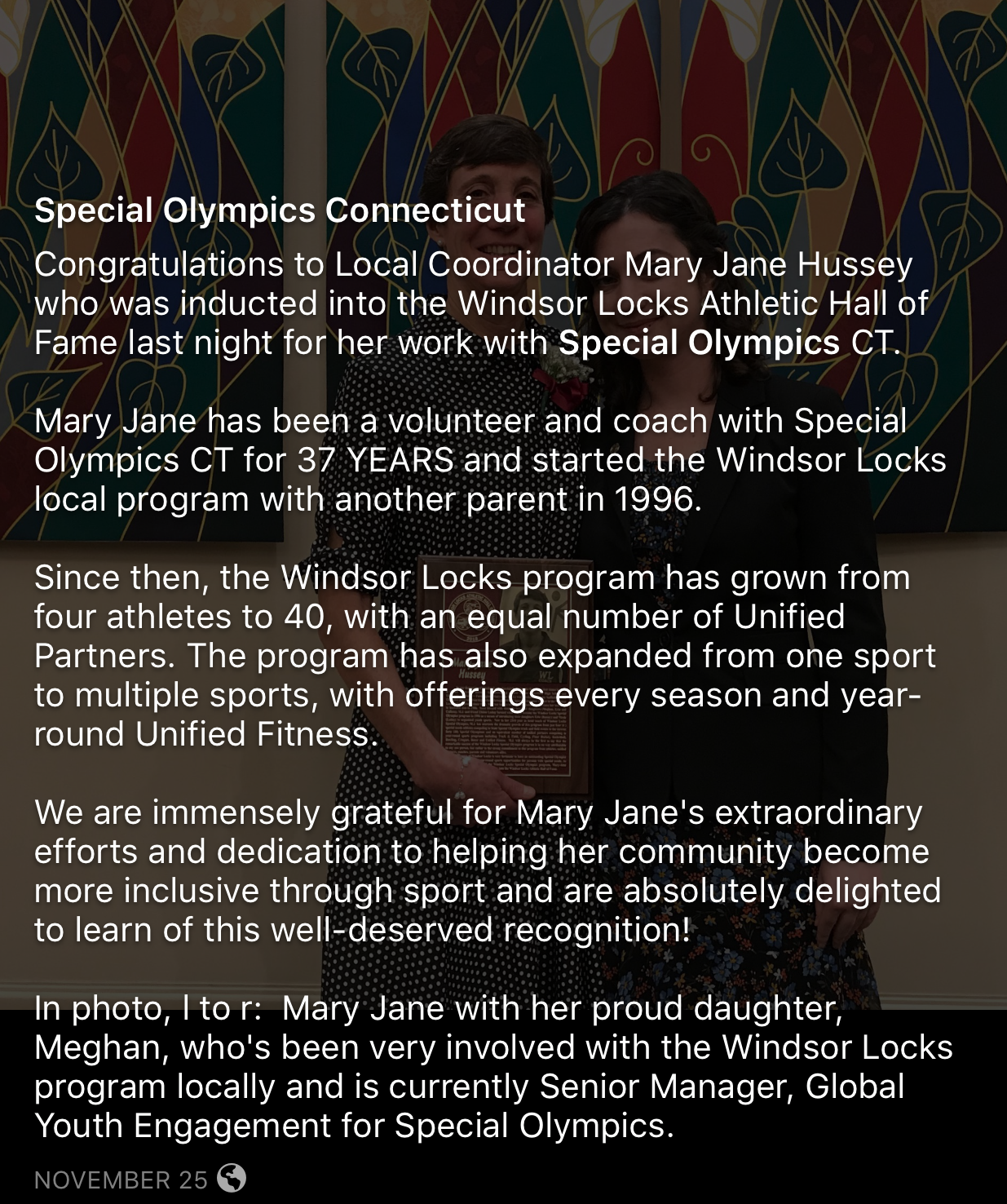 Special Olympics Connecticut

Congratulations to Local Coordinator Mary Jane Hussey who was inducted into the Windsor Locks Athletic Hall of Fame last night for her work with Special Olympics CT.

Mary Jane has been a volunteer and coach with Special Olympics CT for 37 YEARS and started the Windsor Locks local program with another parent in 1996.

Since then, the Windsor Locks program has grown from four athletes to 40, with an equal number of Unified Partners. The program has also expanded from one sport to multiple sports, with offerings every season and year-round Unified Fitness.

We are immensely grateful for Mary Jane's extraordinary efforts and dedication to helping her community become more inclusive through sport and are absolutely delighted to learn of this well-deserved recognition!

In photo, l to r: Mary Jane with her proud daughter, Meghan, who's been very involved with the Windsor Locks program locally and is currently Senior Manager, Global Youth Engagement for Special Olympics.

NOVEMBER 25